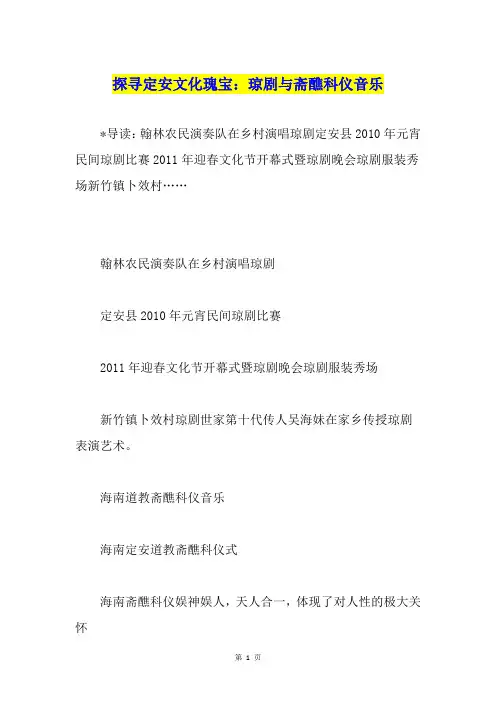 探寻定安文化瑰宝：琼剧与斋醮科仪音乐

*导读：翰林农民演奏队在乡村演唱琼剧定安县 2010 年元宵民间琼剧比赛 2011 年迎春文化节开幕式暨琼剧晚会琼剧服装秀场新竹镇卜效村……

翰林农民演奏队在乡村演唱琼剧

定安县 2010 年元宵民间琼剧比赛

2011 年迎春文化节开幕式暨琼剧晚会琼剧服装秀场

新竹镇卜效村琼剧世家第十代传人吴海妹在家乡传授琼剧表演艺术。

海南道教斋醮科仪音乐

海南定安道教斋醮科仪式

海南斋醮科仪娱神娱人，天人合一，体现了对人性的极大关怀

第 1 页